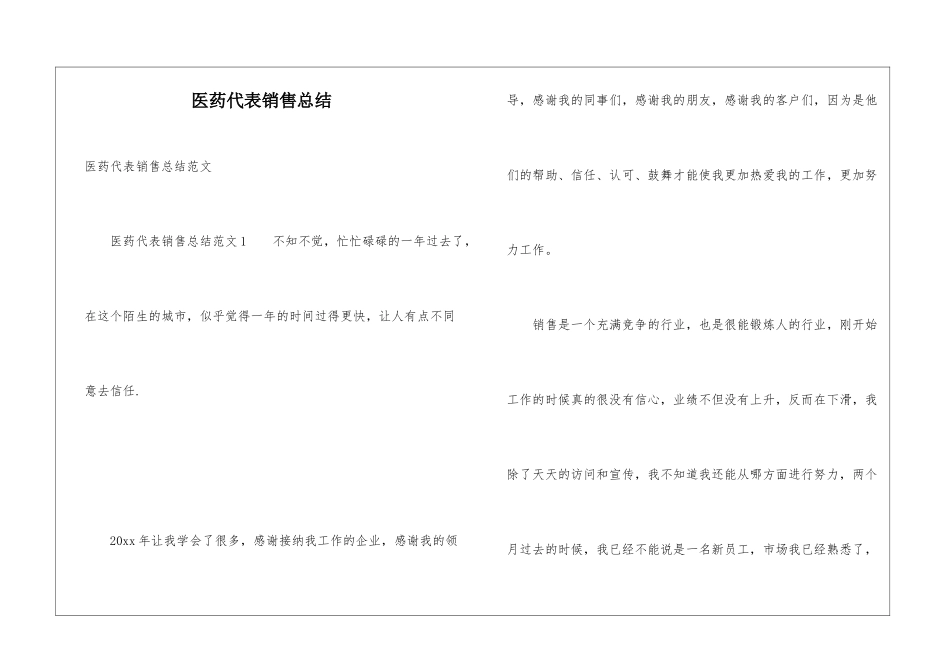 医药代表销售总结

医药代表销售总结范文

医药代表销售总结范文1　　不知不觉，忙忙碌碌的一年过去了，在这个陌生的城市，似乎觉得一年的时间过得更快，让人有点不同意去信任.

20xx年让我学会了很多，感谢接纳我工作的企业，感谢我的领导，感谢我的同事们，感谢我的朋友，感谢我的客户们，因为是他们的帮助、信任、认可、鼓舞才能使我更加热爱我的工作，更加努力工作。

销售是一个充满竞争的行业，也是很能锻炼人的行业，刚开始工作的时候真的很没有信心，业绩不但没有上升，反而在下滑，我除了天天的访问和宣传，我不知道我还能从哪方面进行努力，两个月过去的时候，我已经不能说是一名新员工，市场我已经熟悉了，